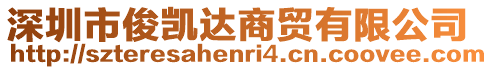 深圳市俊凯达商贸有限公司
http://szteresahenri4.cn.coovee.com